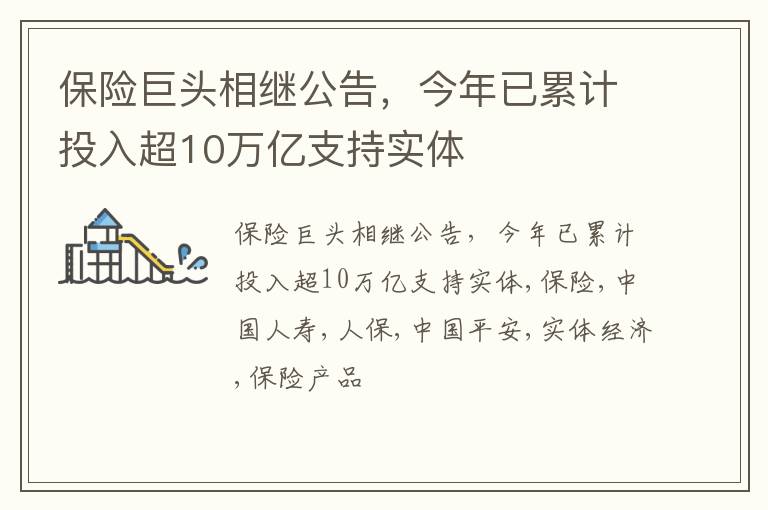 保险巨头相继公告，今年已累计投入超10万亿支持实体

保险巨头相继公告，今年已累计投入超10万亿支持实体,保险,中国人寿,人保,中国平安,实体经济,保险产品